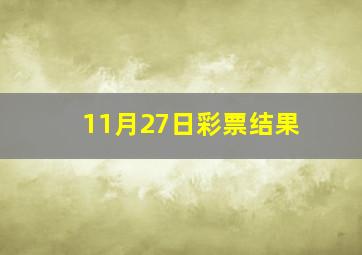 11月27日彩票结果